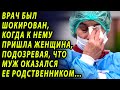 ВРАЧ БЫЛ ШОКИРОВАН, КОГДА К НЕМУ ПРИШЛА ЖЕНЩИНА, ПОДОЗРЕВАЯ, ЧТО МУЖ ОКАЗАЛСЯ ЕЕ РОДСТВЕННИКОМ...